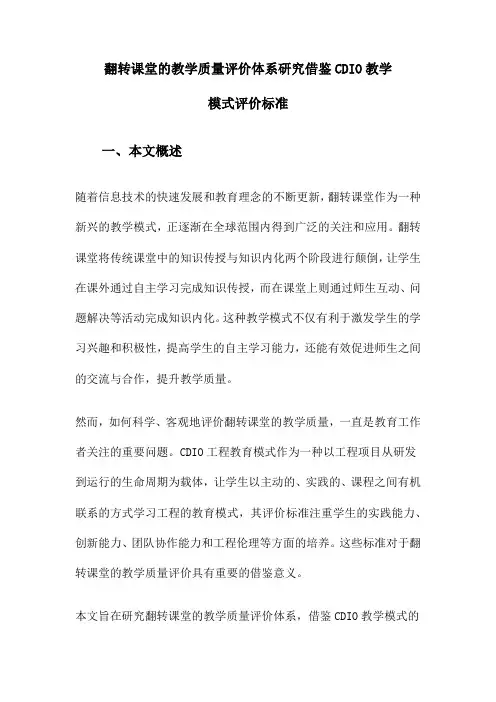 翻转课堂的教学质量评价体系研究借鉴 CDIO 教学模式评价标准

一、本文概述

随着信息技术的快速发展和教育理念的不断更新，翻转课堂作为一种新兴的教学模式，正逐渐在全球范围内得到广泛的关注和应用。翻转课堂将传统课堂中的知识传授与知识内化两个阶段进行颠倒，让学生在课外通过自主学习完成知识传授，而在课堂上则通过师生互动、问题解决等活动完成知识内化。这种教学模式不仅有利于激发学生的学习兴趣和积极性，提高学生的自主学习能力，还能有效促进师生之间的交流与合作，提升教学质量。

然而，如何科学、客观地评价翻转课堂的教学质量，一直是教育工作者关注的重要问题。CDIO 工程教育模式作为一种以工程项目从研发到运行的生命周期为载体，让学生以主动的、实践的、课程之间有机联系的方式学习工程的教育模式，其评价标准注重学生的实践能力、创新能力、团队协作能力和工程伦理等方面的培养。这些标准对于翻转课堂的教学质量评价具有重要的借鉴意义。

本文旨在研究翻转课堂的教学质量评价体系，借鉴 CDIO 教学模式的